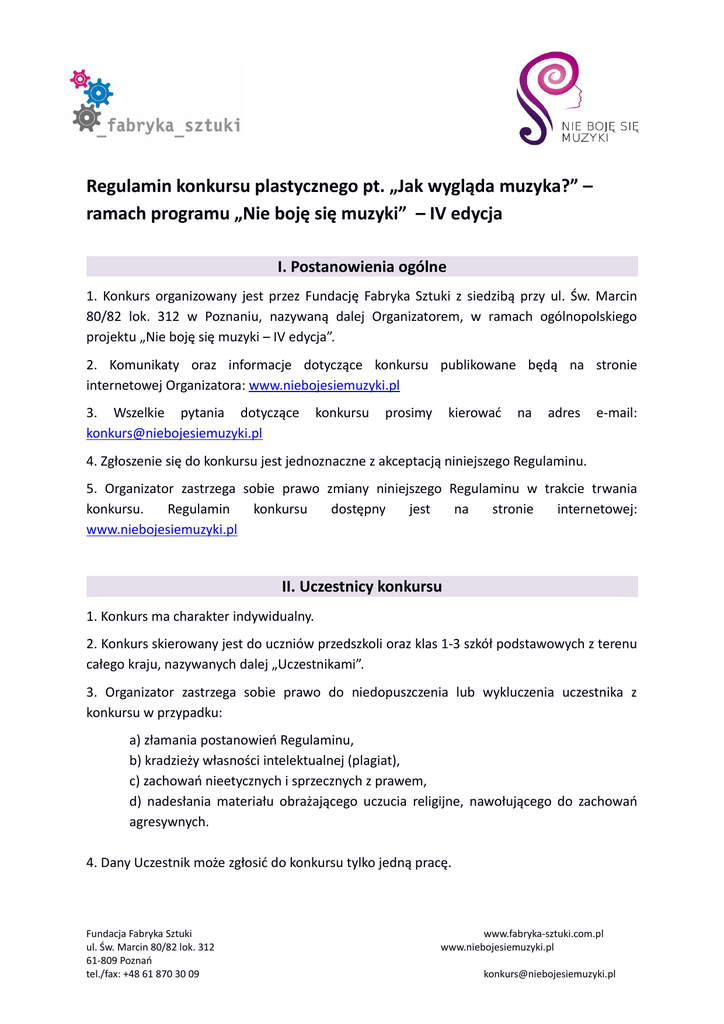 _fabryka_sztuki

NIE BOJĘ SIĘ MUZYKI

Regulamin konkursu plastycznego pt. „Jak wygląda muzyka?” – ramach programu „Nie boję się muzyki” – IV edycja

I. Postanowienia ogólne

1. Konkurs organizowany jest przez Fundację Fabryka Sztuki z siedzibą przy ul. Św. Marcin 80/82 lok. 312 w Poznaniu, nazywaną dalej Organizatorem, w ramach ogólnopolskiego projektu „Nie boję się muzyki – IV edycja”.

2. Komunikaty oraz informacje dotyczące konkursu publikowane będą na stronie internetowej Organizatora: www.niebojesiemuzyki.pl

3. Wszelkie pytania dotyczące konkursu prosimy kierować na adres e-mail: konkurs@niebojesiemuzyki.pl

4. Zgłoszenie się do konkursu jest jednoznaczne z akceptacją niniejszego Regulaminu.

5. Organizator zastrzega sobie prawo zmiany niniejszego Regulaminu w trakcie trwania konkursu. Regulamin konkursu dostępny jest na stronie internetowej: www.niebojesiemuzyki.pl

II. Uczestnicy konkursu

1. Konkurs ma charakter indywidualny.

2. Konkurs skierowany jest do uczniów przedszkoli oraz klas 1-3 szkół podstawowych z terenu całego kraju, nazywanych dalej „Uczestnikami”.

3. Organizator zastrzega sobie prawo do niedopuszczenia lub wykluczenia uczestnika z konkursu w przypadku:

a) złamania postanowień Regulaminu,
b) kradzieży własności intelektualnej (plagiat),
c) zachowań nieetycznych i sprzecznych z prawem,
d) nadesłania materiału obrażającego uczucia religijne, nawołującego do zachowań agresywnych.

4. Dany Uczestnik może zgłosić do konkursu tylko jedną pracę.

Fundacja Fabryka Sztuki
ul. Św. Marcin 80/82 lok. 312
61-809 Poznań
tel./fax: +48 61 870 30 09

www.fabryka-sztuki.com.pl
www.niebojesiemuzyki.pl
konkurs@niebojesiemuzyki.pl